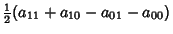 $\frac{1}{2}(a_{11} + a_{10} - a_{01} - a_{00})$